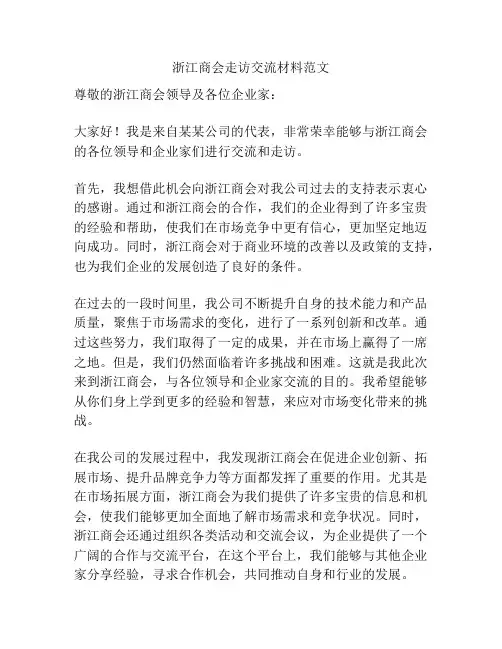 浙江商会走访交流材料范文

尊敬的浙江商会领导及各位企业家：

大家好！我是来自某某公司的代表，非常荣幸能够与浙江商会的各位领导和企业家们进行交流和走访。

首先，我想借此机会向浙江商会对我公司过去的支持表示衷心的感谢。通过和浙江商会的合作，我们的企业得到了许多宝贵的经验和帮助，使我们在市场竞争中更有信心，更加坚定地迈向成功。同时，浙江商会对于商业环境的改善以及政策的支持，也为我们企业的发展创造了良好的条件。

在过去的一段时间里，我公司不断提升自身的技术能力和产品质量，聚焦于市场需求的变化，进行了一系列创新和改革。通过这些努力，我们取得了一定的成果，并在市场上赢得了一席之地。但是，我们仍然面临着许多挑战和困难。这就是我此次来到浙江商会，与各位领导和企业家交流的目的。我希望能够从你们身上学到更多的经验和智慧，来应对市场变化带来的挑战。

在我公司的发展过程中，我发现浙江商会在促进企业创新、拓展市场、提升品牌竞争力等方面都发挥了重要的作用。尤其是在市场拓展方面，浙江商会为我们提供了许多宝贵的信息和机会，使我们能够更加全面地了解市场需求和竞争状况。同时，浙江商会还通过组织各类活动和交流会议，为企业提供了一个广阔的合作与交流平台，在这个平台上，我们能够与其他企业家分享经验，寻求合作机会，共同推动自身和行业的发展。